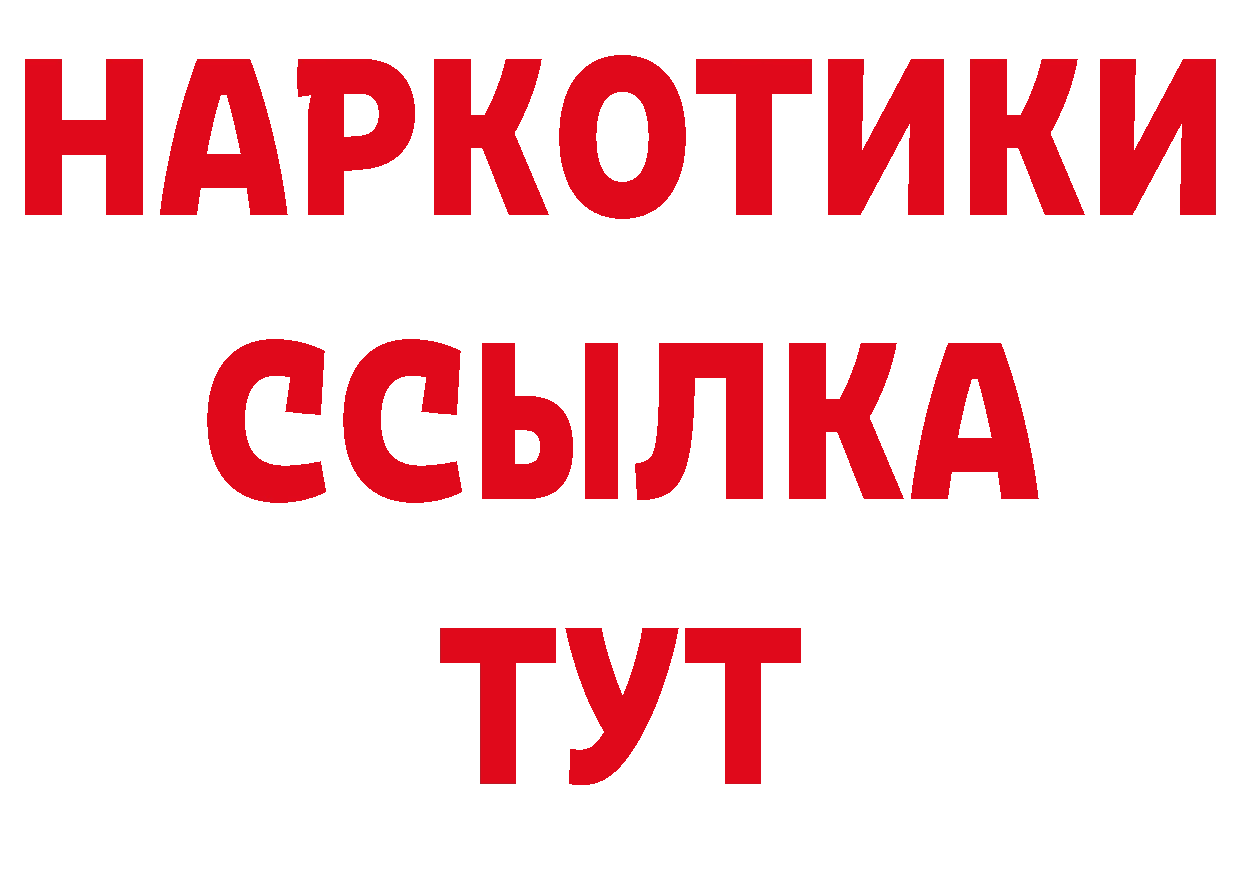 НАРКОТИКИ
ССЫЛКА
ТУТ